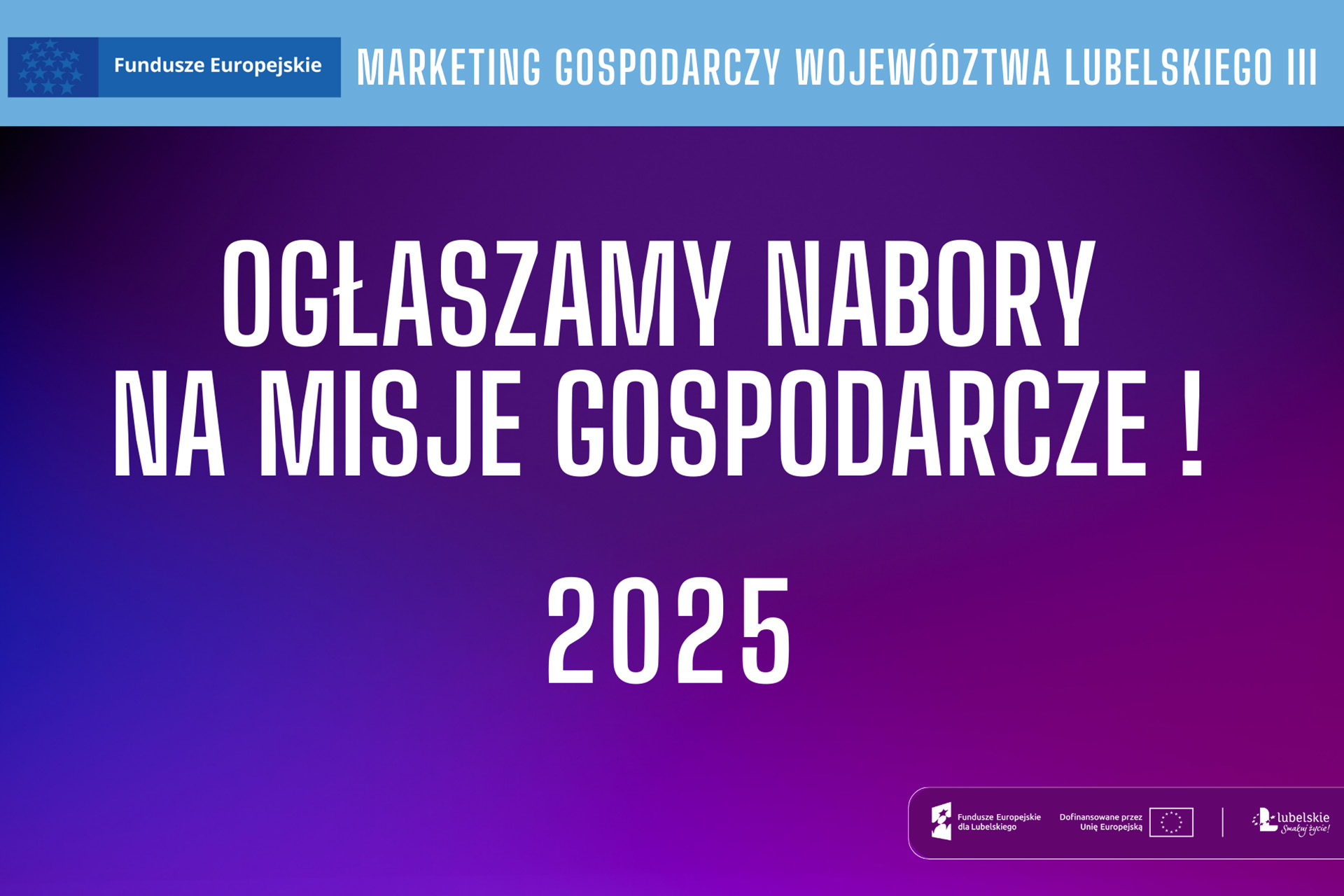 Fundusze Europejskie

MARKETING GOSPODARCZY WOJEWÓDZTWA LUBELSKIEGO III

OGŁASZAMY NABORY NA MISJE GOSPODARCZE !

2025

Fundusze Europejskie dla Lubelskiego

Dofinansowane przez Unię Europejską

lubelskie Smakuj życie!